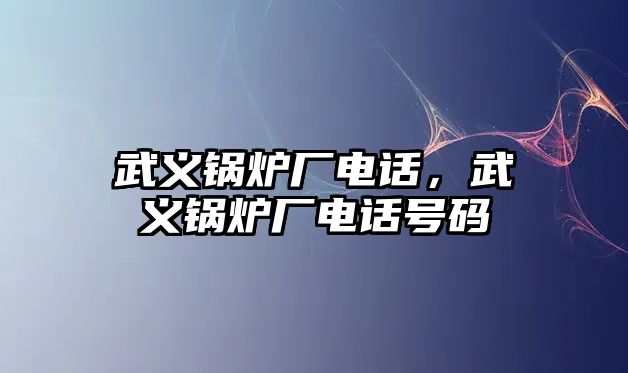 武义锅炉厂电话，武义锅炉厂电话号码